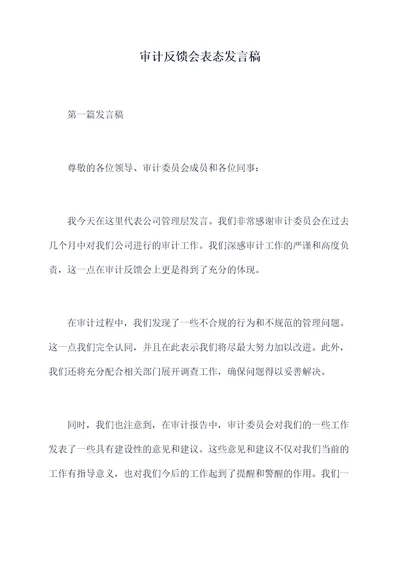 审计反馈会表态发言稿

第一篇发言稿

尊敬的各位领导、审计委员会成员和各位同事：

我今天在这里代表公司管理层发言。我们非常感谢审计委员会在过去几个月中对我们公司进行的审计工作。我们深感审计工作的严谨和高度负责，这一点在审计反馈会上更是得到了充分的体现。

在审计过程中，我们发现了一些不合规的行为和不规范的管理问题。这一点我们完全认同，并且在此表示我们将尽最大努力加以改进。此外，我们还将充分配合相关部门展开调查工作，确保问题得以妥善解决。

同时，我们也注意到，在审计报告中，审计委员会对我们的一些工作发表了一些具有建设性的意见和建议。这些意见和建议不仅对我们当前的工作有指导意义，也对我们今后的工作起到了提醒和警醒的作用。我们一